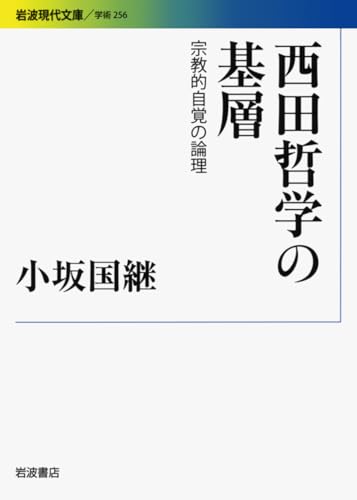 岩波現代文庫／学術 256

西田哲学の基層

宗教的自覚の論理

小坂国継

岩波書店